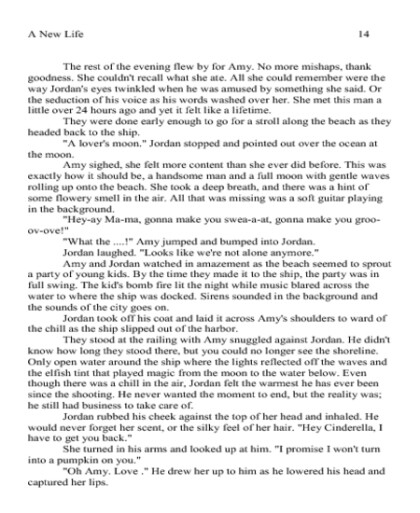 A New Life 14

The rest of the evening flew by for Amy. No more mishaps, thank goodness. She couldn't recall what she ate. All she could remember were the way Jordan's eyes twinkled when he was amused by something she said. Or the seduction of his voice as his words washed over her. She met this man a little over 24 hours ago and yet it felt like a lifetime.

They were done early enough to go for a stroll along the beach as they headed back to the ship.

"A lover's moon." Jordan stopped and pointed out over the ocean at the moon.

Amy sighed, she felt more content than she ever did before. This was exactly how it should be, a handsome man and a full moon with gentle waves rolling up onto the beach. She took a deep breath, and there was a hint of some flowery smell in the air. All that was missing was a soft guitar playing in the background.

"Hey-ay Ma-ma, gonna make you swea-a-at, gonna make you groo-ov-ove!"

"What the ....!" Amy jumped and bumped into Jordan.

Jordan laughed. "Looks like we're not alone anymore."

Amy and Jordan watched in amazement as the beach seemed to sprout a party of young kids. By the time they made it to the ship, the party was in full swing. The kid's bomb fire lit the night while music blared across the water to where the ship was docked. Sirens sounded in the background and the sounds of the city goes on.

Jordan took off his coat and laid it across Amy's shoulders to ward of the chill as the ship slipped out of the harbor.

They stood at the railing with Amy snuggled against Jordan. He didn't know how long they stood there, but you could no longer see the shoreline. Only open water around the ship where the lights reflected off the waves and the elfish tint that played magic from the moon to the water below. Even though there was a chill in the air, Jordan felt the warmest he has ever been since the shooting. He never wanted the moment to end, but the reality was; he still had business to take care of.

Jordan rubbed his cheek against the top of her head and inhaled. He would never forget her scent, or the silky feel of her hair. "Hey Cinderella, I have to get you back."

She turned in his arms and looked up at him. "I promise I won't turn into a pumpkin on you."

"Oh Amy. Love ." He drew her up to him as he lowered his head and captured her lips.